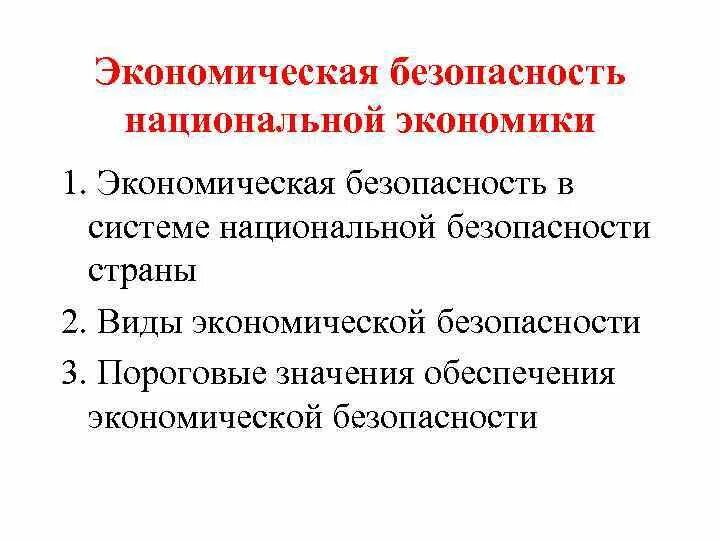 Экономическая безопасность национальной экономики

1. Экономическая безопасность в системе национальной безопасности страны

2. Виды экономической безопасности

3. Пороговые значения обеспечения экономической безопасности